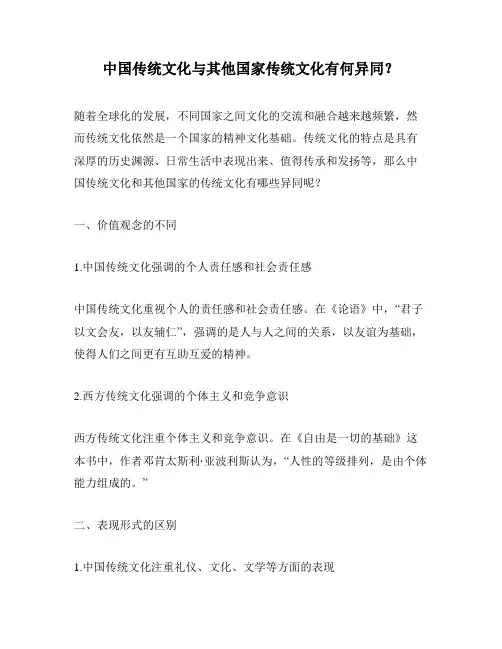 中国传统文化与其他国家传统文化有何异同？

随着全球化的发展，不同国家之间文化的交流和融合越来越频繁，然而传统文化依然是一个国家的精神文化基础。传统文化的特点是具有深厚的历史渊源、日常生活中表现出来、值得传承和发扬等，那么中国传统文化和其他国家的传统文化有哪些异同呢？

一、价值观念的不同

1.中国传统文化强调的个人责任感和社会责任感

中国传统文化重视个人的责任感和社会责任感。在《论语》中，“君子以文会友，以友辅仁”，强调的是人与人之间的关系，以友谊为基础，使得人们之间更有互助互爱的精神。

2.西方传统文化强调的个体主义和竞争意识

西方传统文化注重个体主义和竞争意识。在《自由是一切的基础》这本书中，作者邓肯太斯利·亚波利斯认为，“人性的等级排列，是由个体能力组成的。”

二、表现形式的区别

1.中国传统文化注重礼仪、文化、文学等方面的表现